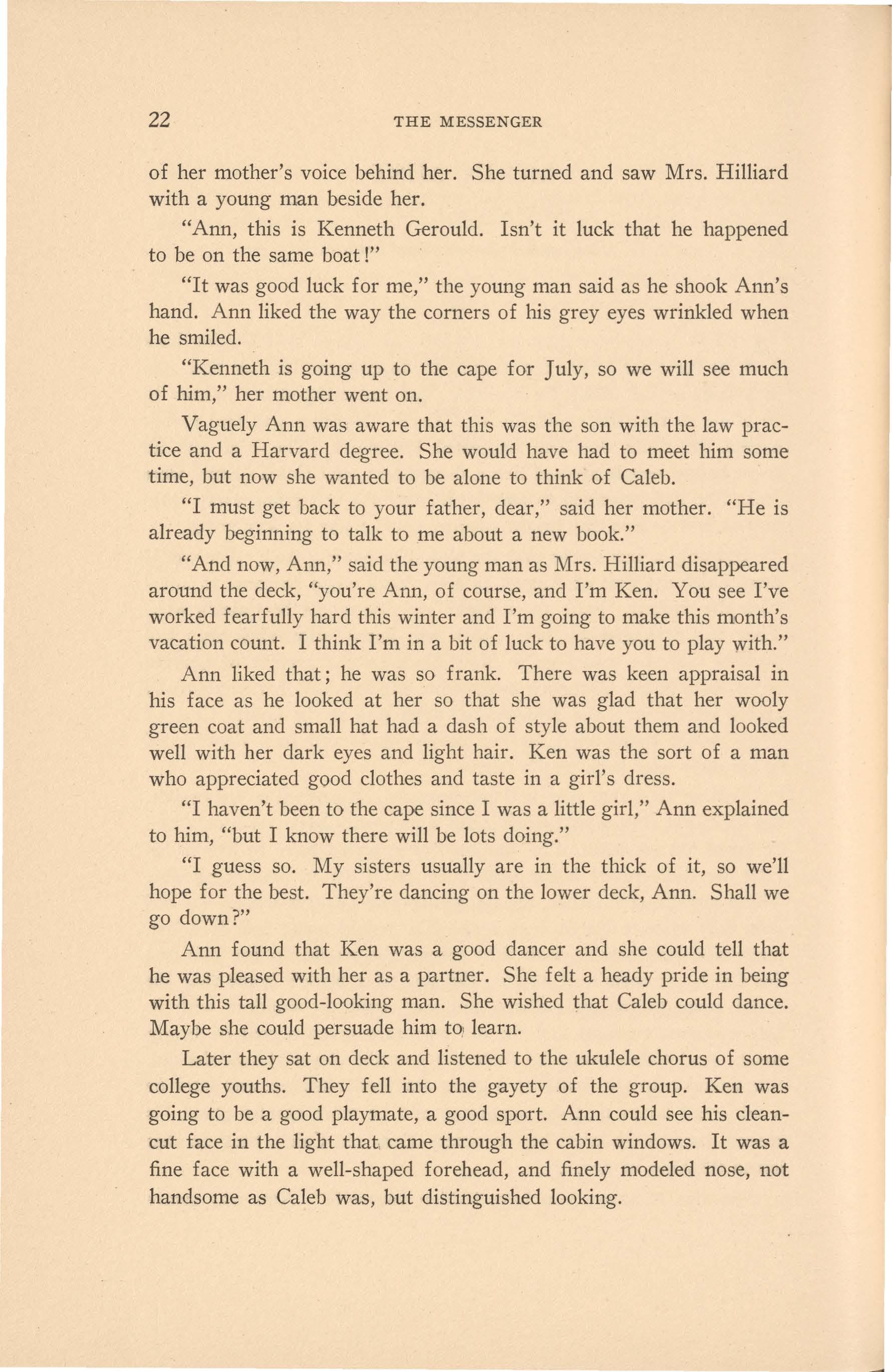 22 THE MESSENGER

of her mother's voice behind her. She turned and saw Mrs. Hilliard with a young man beside her.

"Ann, this is Kenneth Gerould. Isn't it luck that he happened to be on the same boat!"

"It was good luck for me," the young man said as he shook Ann's hand. Ann liked the way the corners of his grey eyes wrinkled when he smiled.

"Kenneth is going up to the cape for July, so we will see much of him," her mother went on.

Vaguely Ann was aware that this was the son with the law practice and a Harvard degree. She would have had to meet him some time, but now she wanted to be alone to think of Caleb.

"I must get back to your father, dear," said her mother. "He is already beginning to talk to me about a new book."

"And now, Ann," said the young man as Mrs. Hilliard disappeared around the deck, "you're Ann, of course, and I'm Ken. You see I've worked fearfully hard this winter and I'm going to make this month's vacation count. I think I'm in a bit of luck to have you to play with."

Ann liked that; he was so frank. There was keen appraisal in his face as he looked at her so that she was glad that her wooly green coat and small hat had a dash of style about them and looked well with her dark eyes and light hair. Ken was the sort of a man who appreciated good clothes and taste in a girl's dress.

"I haven't been to the cape since I was a little girl," Ann explained to him, "but I know there will be lots doing."

"I guess so. My sisters usually are in the thick of it, so we'll hope for the best. They're dancing on the lower deck, Ann. Shall we go down?"

Ann found that Ken was a good dancer and she could tell that he was pleased with her as a partner. She felt a heady pride in being with this tall good-looking man. She wished that Caleb could dance. Maybe she could persuade him to learn.

Later they sat on deck and listened to the ukulele chorus of some college youths. They fell into the gayety of the group. Ken was going to be a good playmate, a good sport. Ann could see his clean-cut face in the light that came through the cabin windows. It was a fine face with a well-shaped forehead, and finely modeled nose, not handsome as Caleb was, but distinguished looking.